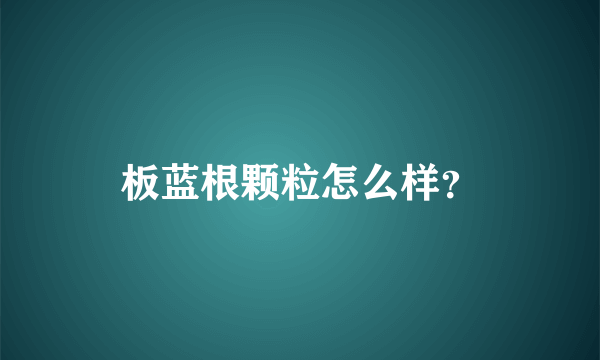 板蓝根颗粒怎么样?